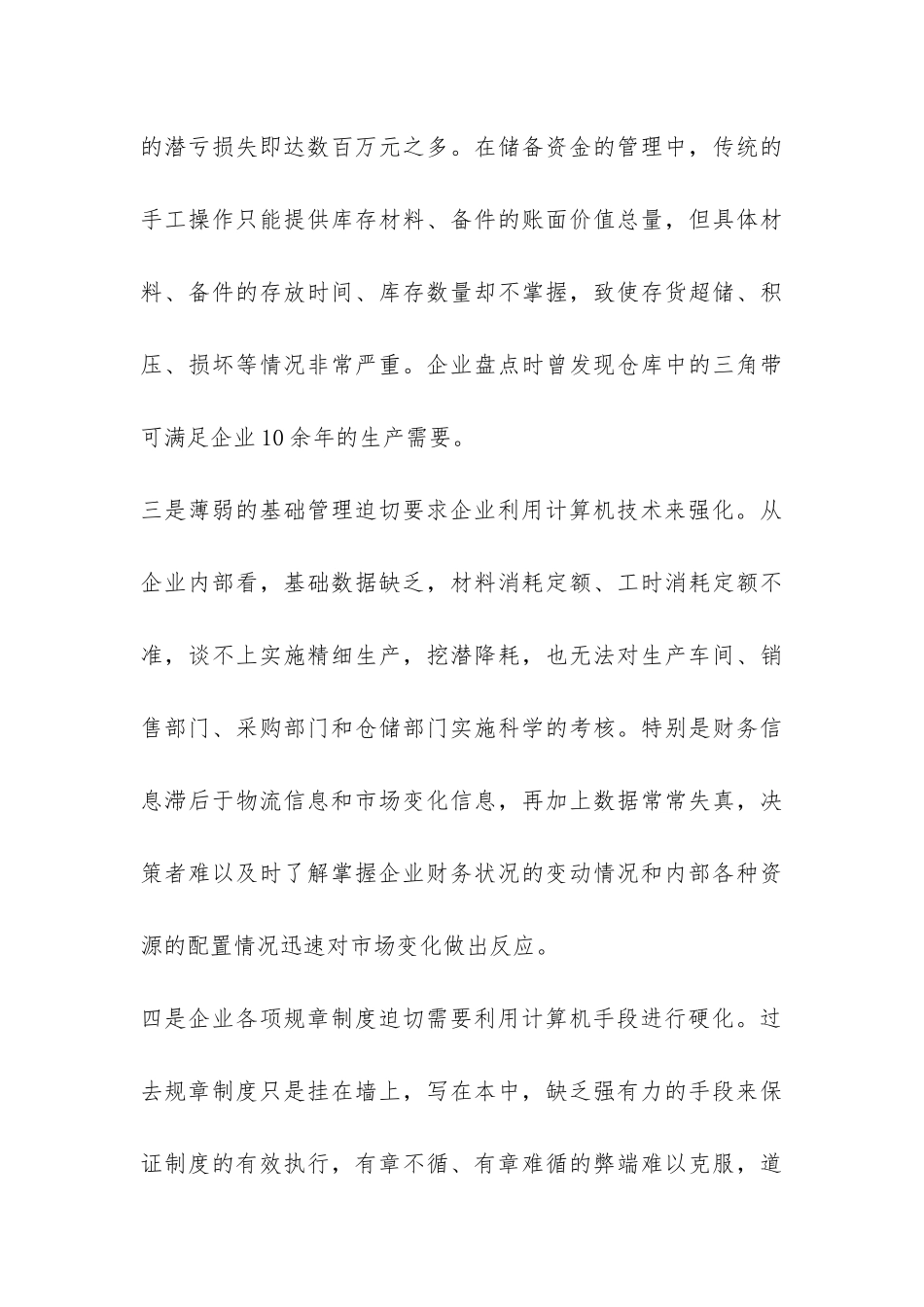 的潜亏损失即达数百万元之多。在储备资金的管理中，传统的手工操作只能提供库存材料、备件的账面价值总量，但具体材料、备件的存放时间、库存数量却不掌握，致使存货超储、积压、损坏等情况非常严重。企业盘点时曾发现仓库中的三角带可满足企业10余年的生产需要。

三是薄弱的基础管理迫切要求企业利用计算机技术来强化。从企业内部看，基础数据缺乏，材料消耗定额、工时消耗定额不准，谈不上实施精细生产，挖潜降耗，也无法对生产车间、销售部门、采购部门和仓储部门实施科学的考核。特别是财务信息滞后于物流信息和市场变化信息，再加上数据常常失真，决策者难以及时了解掌握企业财务状况的变动情况和内部各种资源的配置情况迅速对市场变化做出反应。

四是企业各项规章制度迫切需要利用计算机手段进行硬化。过去规章制度只是挂在墙上，写在本中，缺乏强有力的手段来保证制度的有效执行，有章不循、有章难循的弊端难以克服，道